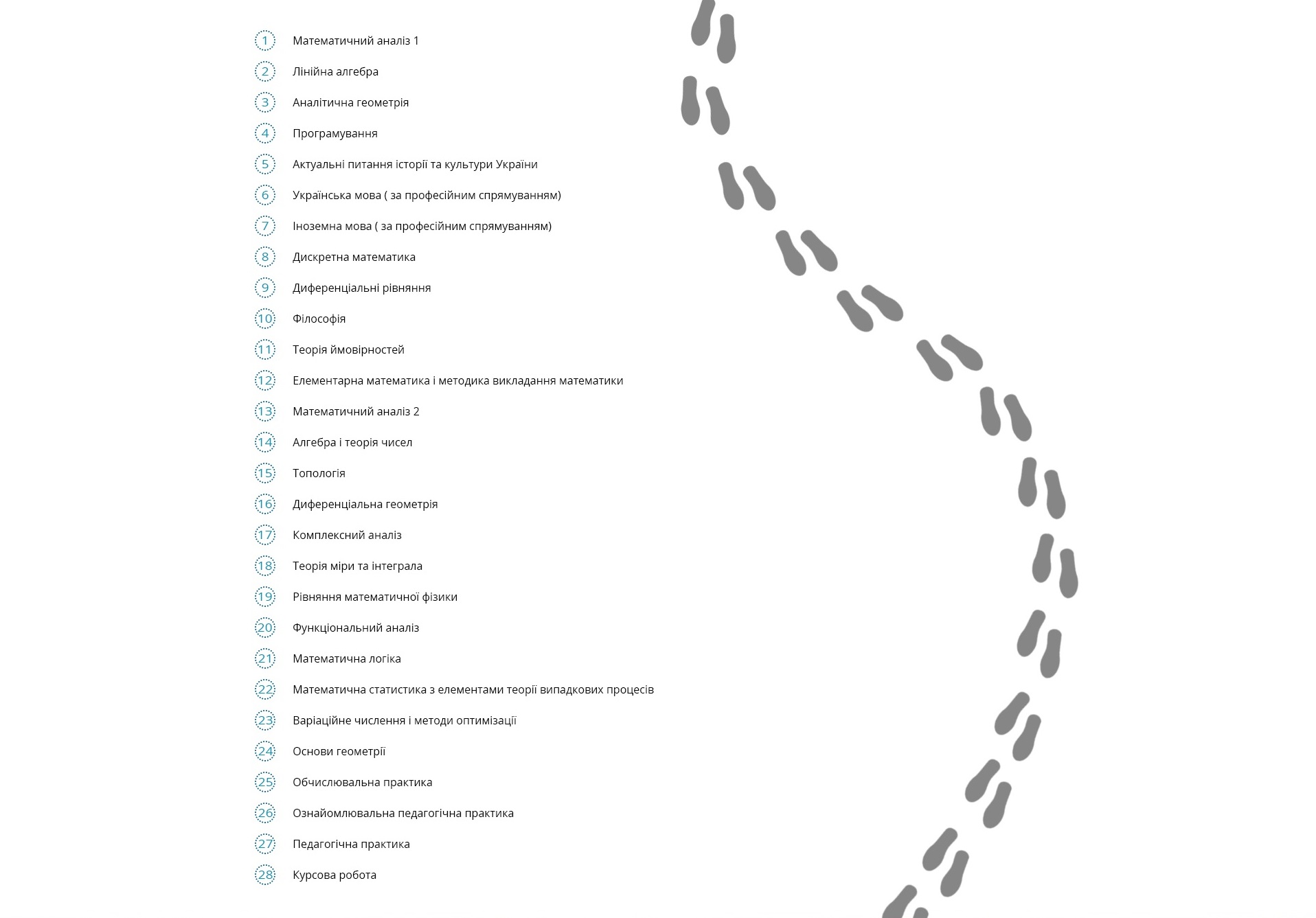 1 Математичний аналіз 1
2 Лінійна алгебра
3 Аналітична геометрія
4 Програмування
5 Актуальні питання історії та культури України
6 Українська мова ( за професійним спрямуванням)
7 Іноземна мова ( за професійним спрямуванням)
8 Дискретна математика
9 Диференціальні рівняння
10 Філософія
11 Теорія ймовірностей
12 Елементарна математика і методика викладання математики
13 Математичний аналіз 2
14 Алгебра і теорія чисел
15 Топологія
16 Диференціальна геометрія
17 Комплексний аналіз
18 Теорія міри та інтеграла
19 Рівняння математичної фізики
20 Функціональний аналіз
21 Математична логіка
22 Математична статистика з елементами теорії випадкових процесів
23 Варіаційне числення і методи оптимізації
24 Основи геометрії
25 Обчислювальна практика
26 Ознайомлювальна педагогічна практика
27 Педагогічна практика
28 Курсова робота